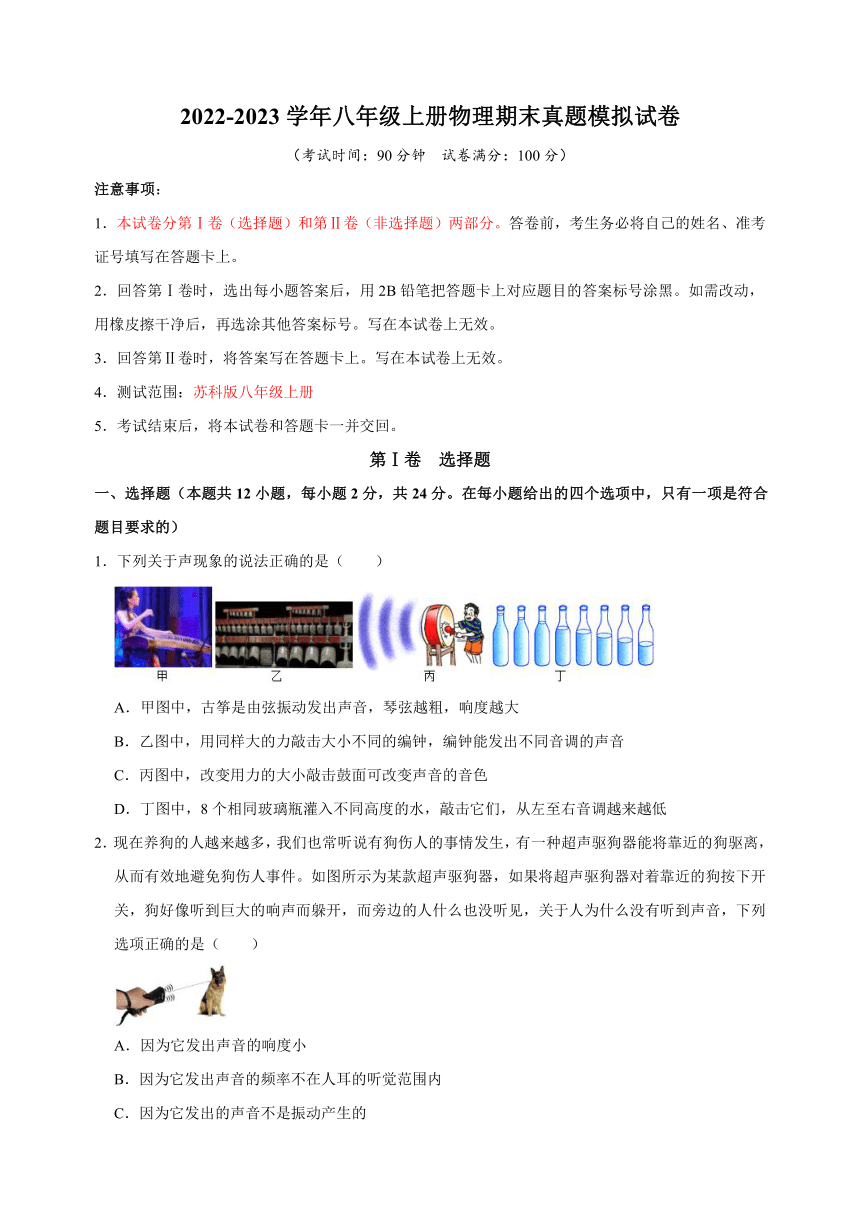 2022-2023 学年八年级上册物理期末真题模拟试卷

（考试时间：90 分钟　试卷满分：100 分）

注意事项：

1．本试卷分第Ⅰ卷（选择题）和第Ⅱ卷（非选择题）两部分。答卷前，考生务必将自己的姓名、准考证号填写在答题卡上。

2．回答第Ⅰ卷时，选出每小题答案后，用 2B 铅笔把答题卡上对应题目的答案标号涂黑。如需改动，用橡皮擦干净后，再选涂其他答案标号。写在本试卷上无效。

3．回答第Ⅱ卷时，将答案写在答题卡上。写在本试卷上无效。

4．测试范围：苏科版八年级上册

5．考试结束后，将本试卷和答题卡一并交回。

第Ⅰ卷　选择题

一、选择题（本题共 12 小题，每小题 2 分，共 24 分。在每小题给出的四个选项中，只有一项是符合题目要求的）

1．下列关于声现象的说法正确的是（　　）

甲　乙　丙　丁

A．甲图中，古筝是由弦振动发出声音，琴弦越粗，响度越大

B．乙图中，用同样大的力敲击大小不同的编钟，编钟能发出不同音调的声音

C．丙图中，改变用力的大小敲击鼓面可改变声音的音色

D．丁图中，8 个相同玻璃瓶灌入不同高度的水，敲击它们，从左至右音调越来越低

2．现在养狗的人越来越多，我们也常听说有狗伤人的事情发生，有一种超声驱狗器能将靠近的狗驱离，从而有效地避免狗伤人事件。如图所示为某款超声驱狗器，如果将超声驱狗器对着靠近的狗按下开关，狗好像听到巨大的响声而躲开，而旁边的人什么也没听见，关于人为什么没有听到声音，下列选项正确的是（　　）

A．因为它发出声音的响度小

B．因为它发出声音的频率不在人耳的听觉范围内

C．因为它发出的声音不是振动产生的